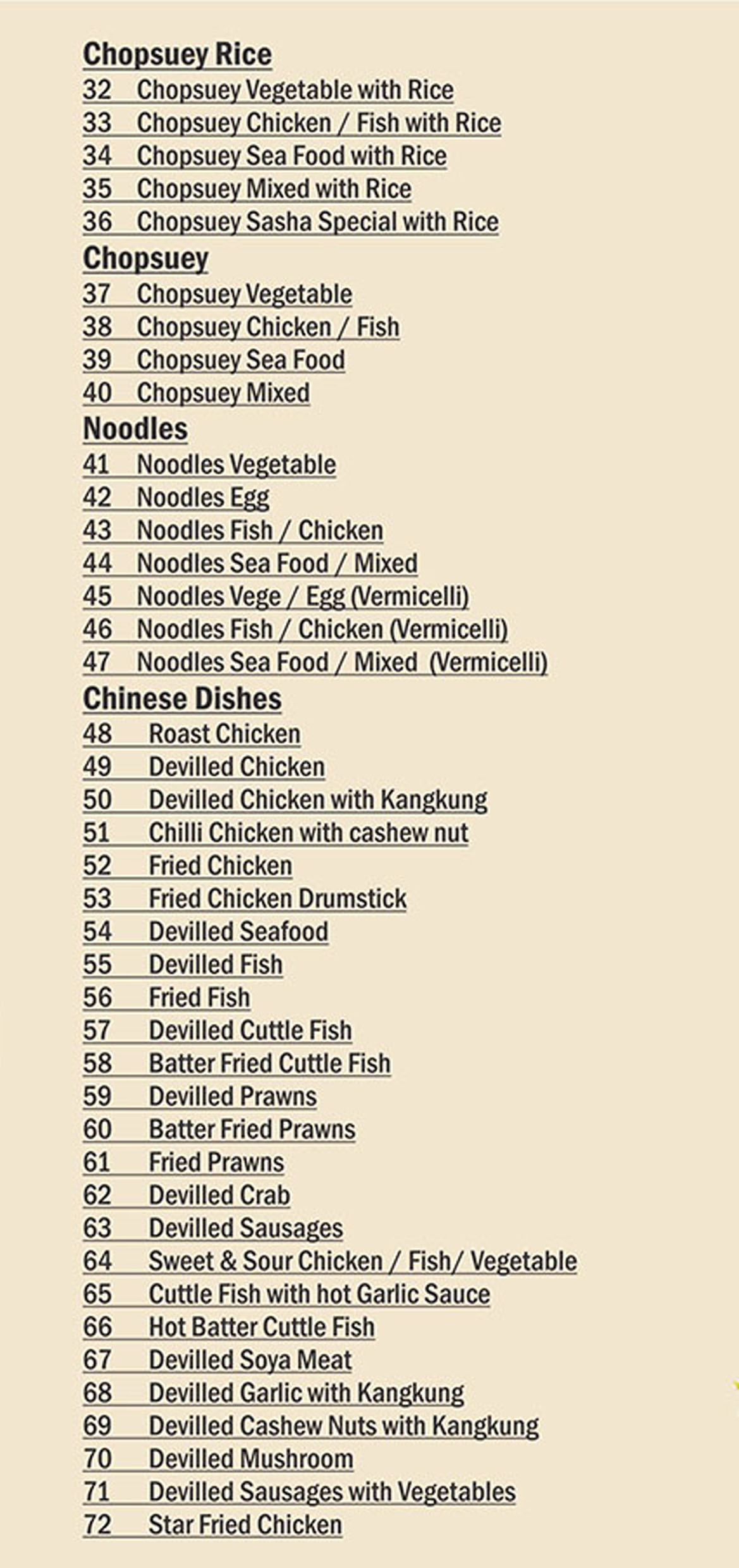 Chopsuey Rice
32 Chopsuey Vegetable with Rice
33 Chopsuey Chicken / Fish with Rice
34 Chopsuey Sea Food with Rice
35 Chopsuey Mixed with Rice
36 Chopsuey Sasha Special with Rice

Chopsuey
37 Chopsuey Vegetable
38 Chopsuey Chicken / Fish
39 Chopsuey Sea Food
40 Chopsuey Mixed

Noodles
41 Noodles Vegetable
42 Noodles Egg
43 Noodles Fish / Chicken
44 Noodles Sea Food / Mixed
45 Noodles Vege / Egg (Vermicelli)
46 Noodles Fish / Chicken (Vermicelli)
47 Noodles Sea Food / Mixed (Vermicelli)

Chinese Dishes
48 Roast Chicken
49 Devilled Chicken
50 Devilled Chicken with Kangkung
51 Chilli Chicken with cashew nut
52 Fried Chicken
53 Fried Chicken Drumstick
54 Devilled Seafood
55 Devilled Fish
56 Fried Fish
57 Devilled Cuttle Fish
58 Batter Fried Cuttle Fish
59 Devilled Prawns
60 Batter Fried Prawns
61 Fried Prawns
62 Devilled Crab
63 Devilled Sausages
64 Sweet & Sour Chicken / Fish/ Vegetable
65 Cuttle Fish with hot Garlic Sauce
66 Hot Batter Cuttle Fish
67 Devilled Soya Meat
68 Devilled Garlic with Kangkung
69 Devilled Cashew Nuts with Kangkung
70 Devilled Mushroom
71 Devilled Sausages with Vegetables
72 Star Fried Chicken